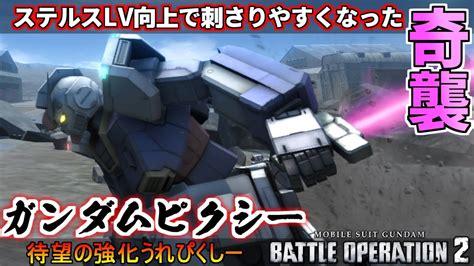 ステルスLV向上で刺さりやすくなった

奇襲

ガンダムピクシー

待望の強化うれぴくしー

MOBILE SUIT GUNDAM
BATTLE OPERATION 2